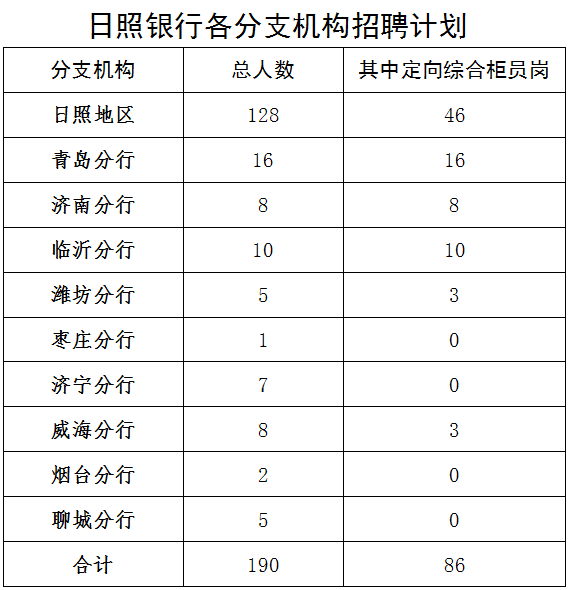 日照银行各分支机构招聘计划

| 分支机构 | 总人数 | 其中定向综合柜员岗 |
|---|---|---|
| 日照地区 | 128 | 46 |
| 青岛分行 | 16 | 16 |
| 济南分行 | 8 | 8 |
| 临沂分行 | 10 | 10 |
| 潍坊分行 | 5 | 3 |
| 枣庄分行 | 1 | 0 |
| 济宁分行 | 7 | 0 |
| 威海分行 | 8 | 3 |
| 烟台分行 | 2 | 0 |
| 聊城分行 | 5 | 0 |
| 合计 | 190 | 86 |